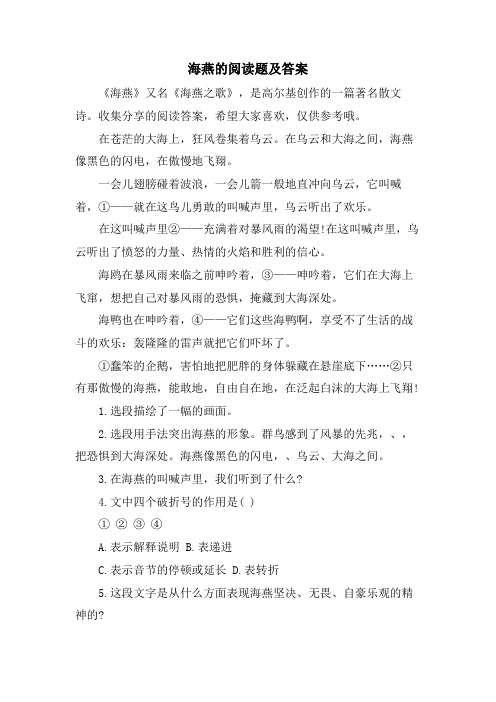 海燕的阅读题及答案

《海燕》又名《海燕之歌》，是高尔基创作的一篇著名散文诗。收集分享的阅读答案，希望大家喜欢，仅供参考哦。

在苍茫的大海上，狂风卷集着乌云。在乌云和大海之间，海燕像黑色的闪电，在傲慢地飞翔。

一会儿翅膀碰着波浪，一会儿箭一般地直冲向乌云，它叫喊着，①——就在这鸟儿勇敢的叫喊声里，乌云听出了欢乐。

在这叫喊声里②——充满着对暴风雨的渴望!在这叫喊声里，乌云听出了愤怒的力量、热情的火焰和胜利的信心。

海鸥在暴风雨来临之前呻吟着，③——呻吟着，它们在大海上飞窜，想把自己对暴风雨的恐惧，掩藏到大海深处。

海鸭也在呻吟着，④——它们这些海鸭啊，享受不了生活的战斗的欢乐：轰隆隆的雷声就把它们吓坏了。

①蠢笨的企鹅，害怕地把肥胖的身体躲藏在悬崖底下……②只有那傲慢的海燕，能敢地，自由自在地，在泛起白沫的大海上飞翔!

1.选段描绘了一幅的画面。

2.选段用手法突出海燕的形象。群鸟感到了风暴的先兆，、，把恐惧到大海深处。海燕像黑色的闪电，、乌云、大海之间。

3.在海燕的叫喊声里，我们听到了什么?

4.文中四个破折号的作用是( )

① ② ③ ④

A.表示解释说明 B.表递进

C.表示音节的停顿或延长 D.表转折

5.这段文字是从什么方面表现海燕坚决、无畏、自豪乐观的精神的?